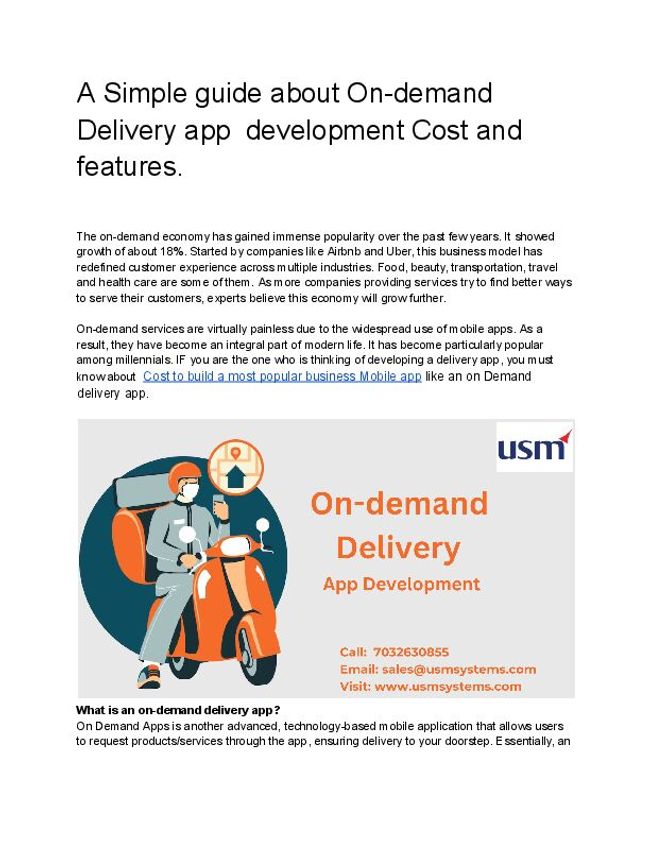 A Simple guide about On-demand Delivery app development Cost and features.

The on-demand economy has gained immense popularity over the past few years. It showed growth of about 18%. Started by companies like Airbnb and Uber, this business model has redefined customer experience across multiple industries. Food, beauty, transportation, travel and health care are some of them. As more companies providing services try to find better ways to serve their customers, experts believe this economy will grow further.

On-demand services are virtually painless due to the widespread use of mobile apps. As a result, they have become an integral part of modern life. It has become particularly popular among millennials. IF you are the one who is thinking of developing a delivery app, you must know about Cost to build a most popular business Mobile app like an on Demand delivery app.

usm

On-demand Delivery App Development

Call: 7032630855
Email: sales@usmsystems.com
Visit: www.usmsystems.com

What is an on-demand delivery app?
On Demand Apps is another advanced, technology-based mobile application that allows users to request products/services through the app, ensuring delivery to your doorstep. Essentially, an